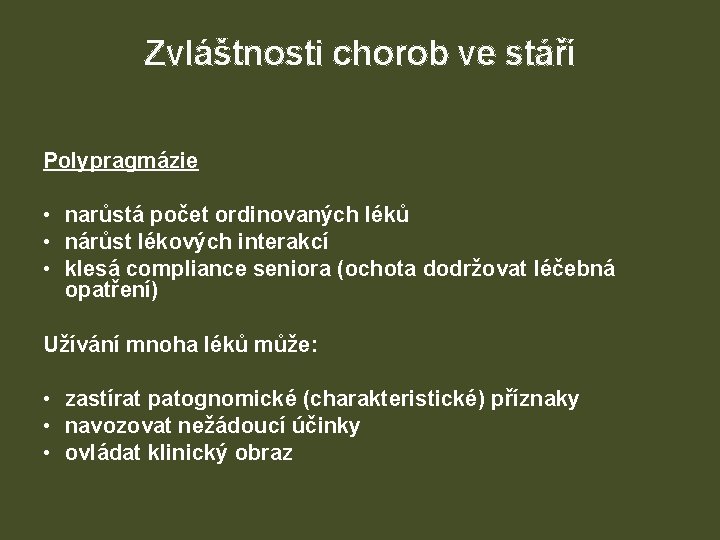 Zvláštnosti chorob ve stáří

Polypragmázie

• narůstá počet ordinovaných léků
• nárůst lékových interakcí
• klesá compliance seniora (ochota dodržovat léčebná opatření)

Užívání mnoha léků může:

• zastírat patognomické (charakteristické) příznaky
• navozovat nežádoucí účinky
• ovládat klinický obraz